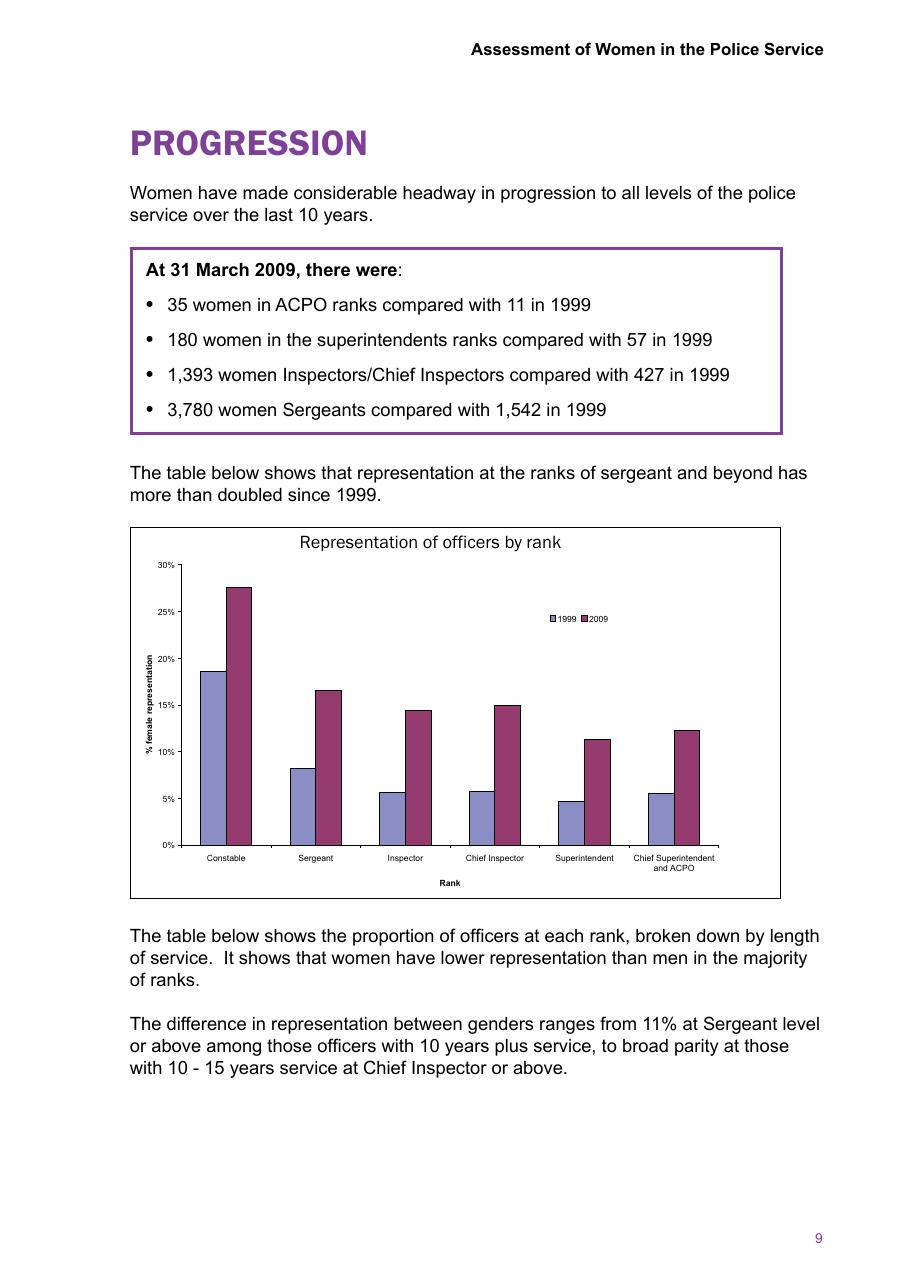 Assessment of Women in the Police Service

PROGRESSION

Women have made considerable headway in progression to all levels of the police service over the last 10 years.

At 31 March 2009, there were:

• 35 women in ACPO ranks compared with 11 in 1999
• 180 women in the superintendents ranks compared with 57 in 1999
• 1,393 women Inspectors/Chief Inspectors compared with 427 in 1999
• 3,780 women Sergeants compared with 1,542 in 1999

The table below shows that representation at the ranks of sergeant and beyond has more than doubled since 1999.

Representation of officers by rank

30%
25%
20%
15%
10%
5%
0%

% female representation

1999 2009

Constable
Sergeant
Inspector
Chief Inspector
Superintendent
Chief Superintendent and ACPO

Rank

The table below shows the proportion of officers at each rank, broken down by length of service. It shows that women have lower representation than men in the majority of ranks.

The difference in representation between genders ranges from 11% at Sergeant level or above among those officers with 10 years plus service, to broad parity at those with 10 - 15 years service at Chief Inspector or above.

9